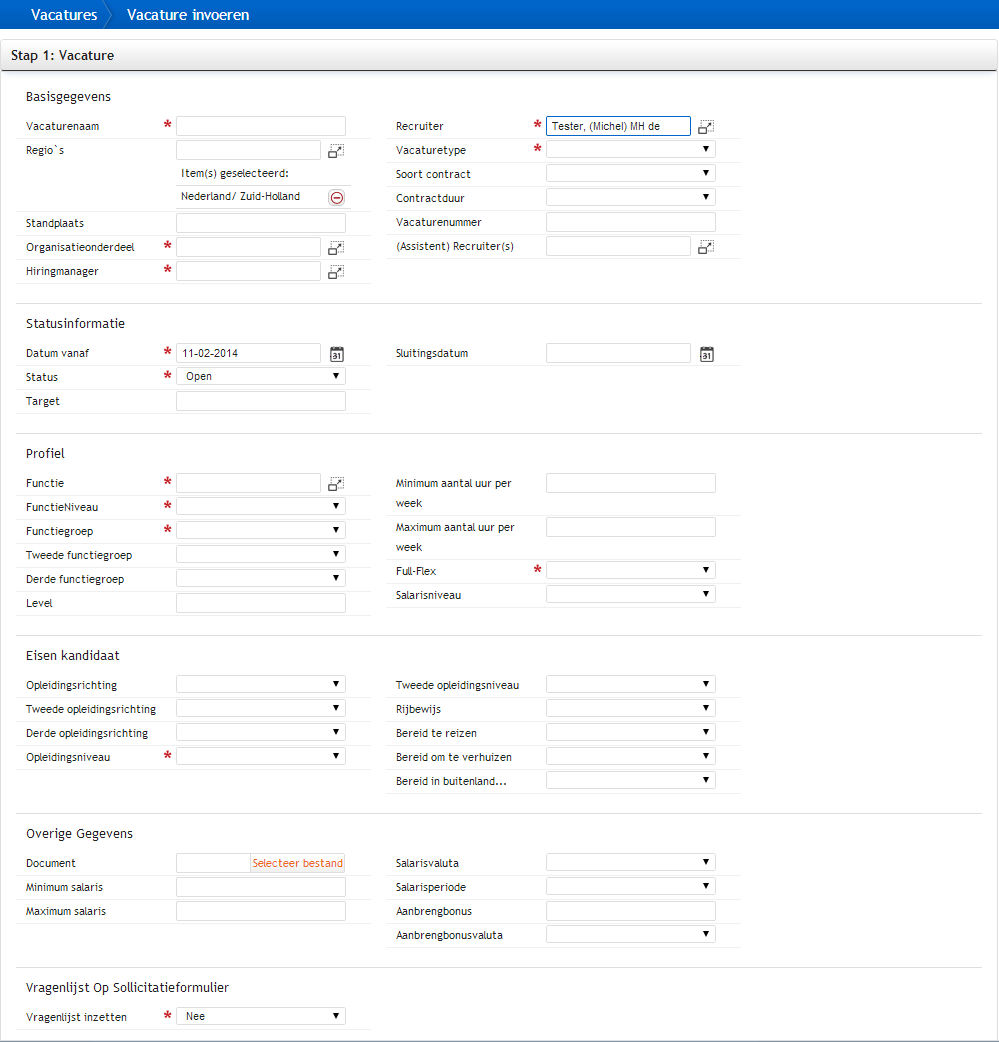 Vacatures Vacature invoeren

Stap 1: Vacature

Basisgegevens

Vacaturenaam *

Regio`s

Item(s) geselecteerd:

Nederland/ Zuid-Holland

Standplaats

Organisatieonderdeel *

Hiringmanager *

Recruiter * Tester, (Michel) MH de

Vacaturetype *

Soort contract

Contractduur

Vacaturenummer

(Assistent) Recruiter(s)

Statusinformatie

Datum vanaf * 11-02-2014

Status * Open

Target

Sluitingsdatum

Profiel

Functie *

FunctieNiveau *

Functiegroep *

Tweede functiegroep

Derde functiegroep

Level

Minimum aantal uur per week

Maximum aantal uur per week

Full-Flex *

Salarisniveau

Eisen kandidaat

Opleidingsrichting

Tweede opleidingsrichting

Derde opleidingsrichting

Opleidingsniveau *

Tweede opleidingsniveau

Rijbewijs

Bereid te reizen

Bereid om te verhuizen

Bereid in buitenland...

Overige Gegevens

Document Selecteer bestand

Minimum salaris

Maximum salaris

Salarisvaluta

Salarisperiode

Aanbrengbonus

Aanbrengbonusvaluta

Vragenlijst Op Sollicitatieformulier

Vragenlijst inzetten * Nee